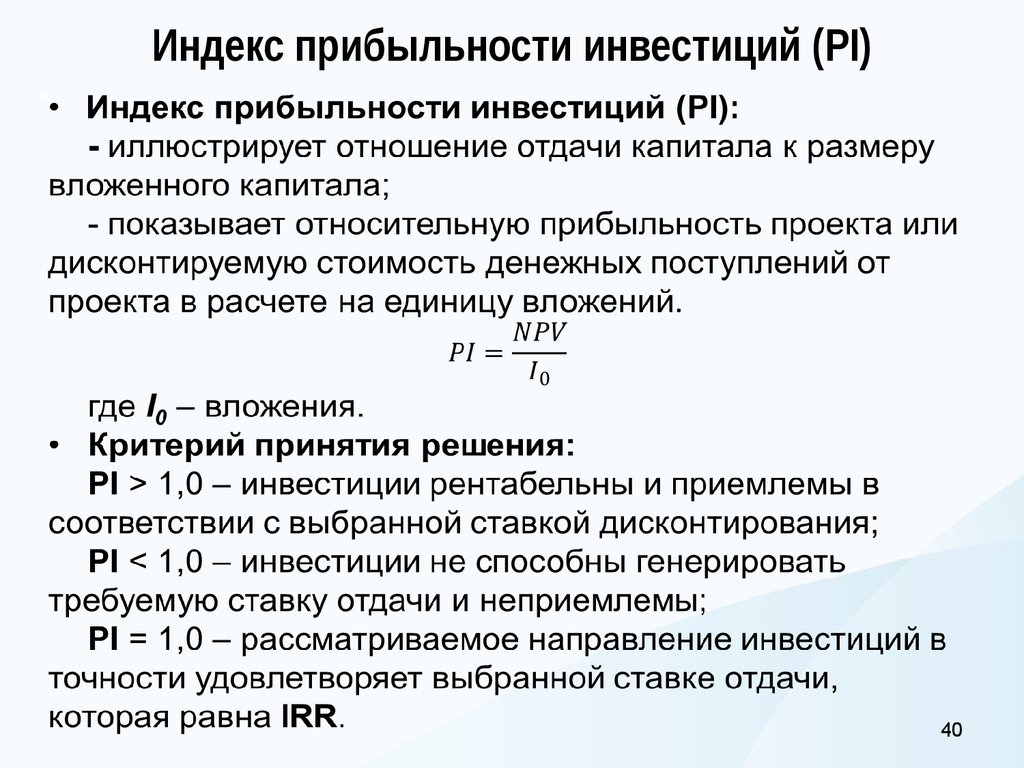 Индекс прибыльности инвестиций (PI)

• Индекс прибыльности инвестиций (PI):
- иллюстрирует отношение отдачи капитала к размеру вложенного капитала;
- показывает относительную прибыльность проекта или дисконтируемую стоимость денежных поступлений от проекта в расчете на единицу вложений.

$PI = \frac{NPV}{I_0}$

где $I_0$ – вложения.

• Критерий принятия решения:
PI > 1,0 – инвестиции рентабельны и приемлемы в соответствии с выбранной ставкой дисконтирования;
PI < 1,0 – инвестиции не способны генерировать требуемую ставку отдачи и неприемлемы;
PI = 1,0 – рассматриваемое направление инвестиций в точности удовлетворяет выбранной ставке отдачи, которая равна IRR.

40